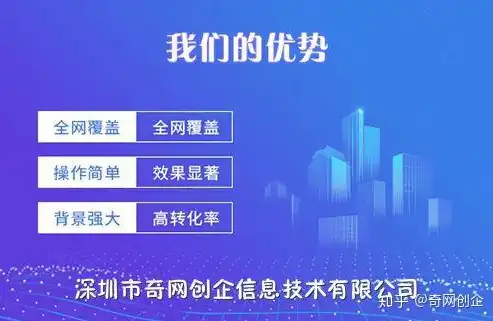 我们的优势

全网覆盖 全网覆盖

操作简单 效果显著

背景强大 高转化率

深圳市奇网创企信息技术有限公司

知乎 @奇网创企